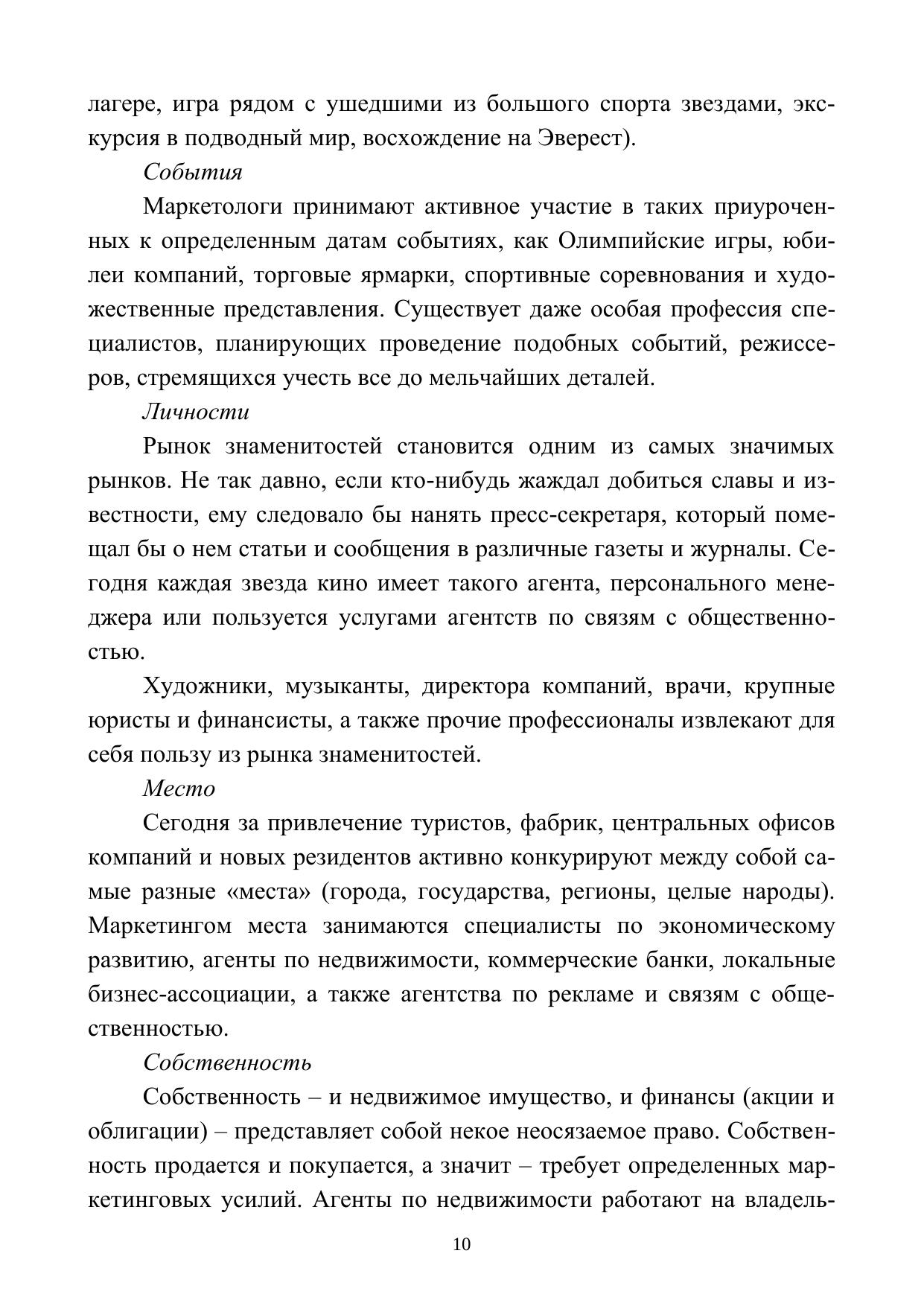 лагере, игра рядом с ушедшими из большого спорта звездами, экскурсия в подводный мир, восхождение на Эверест).

События

Маркетологи принимают активное участие в таких приуроченных к определенным датам событиях, как Олимпийские игры, юбилеи компаний, торговые ярмарки, спортивные соревнования и художественные представления. Существует даже особая профессия специалистов, планирующих проведение подобных событий, режиссеров, стремящихся учесть все до мельчайших деталей.

Личности

Рынок знаменитостей становится одним из самых значимых рынков. Не так давно, если кто-нибудь жаждал добиться славы и известности, ему следовало бы нанять пресс-секретаря, который помещал бы о нем статьи и сообщения в различные газеты и журналы. Сегодня каждая звезда кино имеет такого агента, персонального менеджера или пользуется услугами агентств по связям с общественностью.

Художники, музыканты, директора компаний, врачи, крупные юристы и финансисты, а также прочие профессионалы извлекают для себя пользу из рынка знаменитостей.

Место

Сегодня за привлечение туристов, фабрик, центральных офисов компаний и новых резидентов активно конкурируют между собой самые разные «места» (города, государства, регионы, целые народы). Маркетингом места занимаются специалисты по экономическому развитию, агенты по недвижимости, коммерческие банки, локальные бизнес-ассоциации, а также агентства по рекламе и связям с общественностью.

Собственность

Собственность – и недвижимое имущество, и финансы (акции и облигации) – представляет собой некое неосязаемое право. Собственность продается и покупается, а значит – требует определенных маркетинговых усилий. Агенты по недвижимости работают на владель-

10